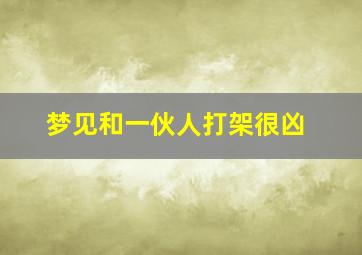 梦见和一伙人打架很凶